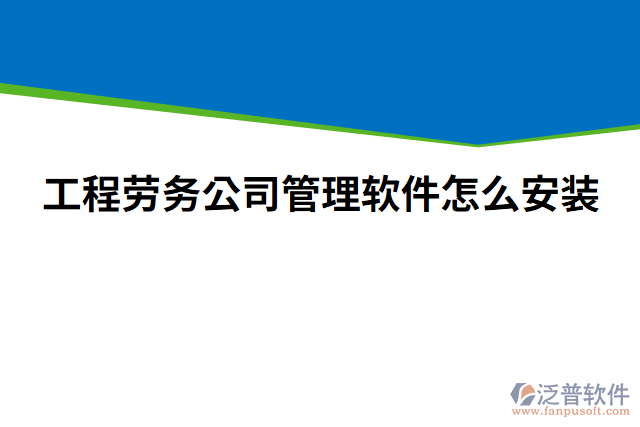 工程劳务公司管理软件怎么安装

泛普软件
www.fanpusoft.com